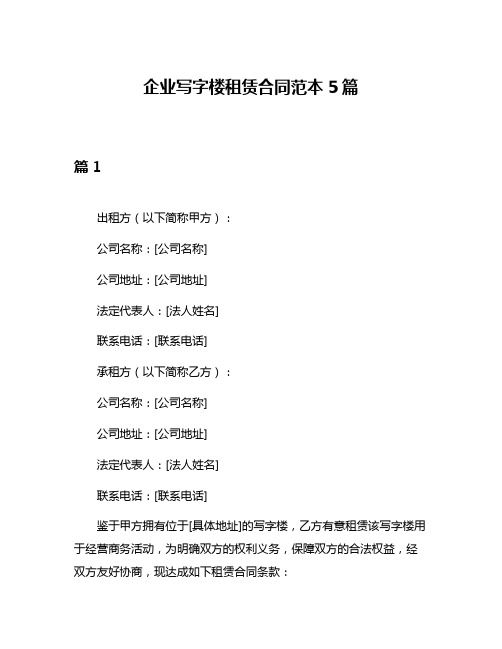 企业写字楼租赁合同范本 5 篇

篇 1

出租方（以下简称甲方）：

公司名称：[公司名称]

公司地址：[公司地址]

法定代表人：[法人姓名]

联系电话：[联系电话]

承租方（以下简称乙方）：

公司名称：[公司名称]

公司地址：[公司地址]

法定代表人：[法人姓名]

联系电话：[联系电话]

鉴于甲方拥有位于[具体地址]的写字楼，乙方有意租赁该写字楼用于经营商务活动，为明确双方的权利义务，保障双方的合法权益，经双方友好协商，现达成如下租赁合同条款：